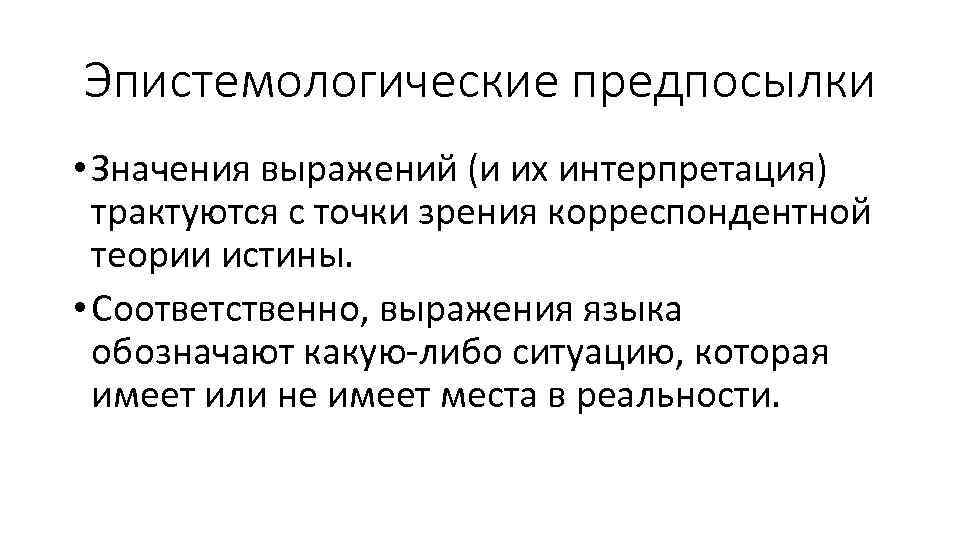 Эпистемологические предпосылки

• Значения выражений (и их интерпретация) трактуются с точки зрения корреспондентной теории истины.
• Соответственно, выражения языка обозначают какую-либо ситуацию, которая имеет или не имеет места в реальности.